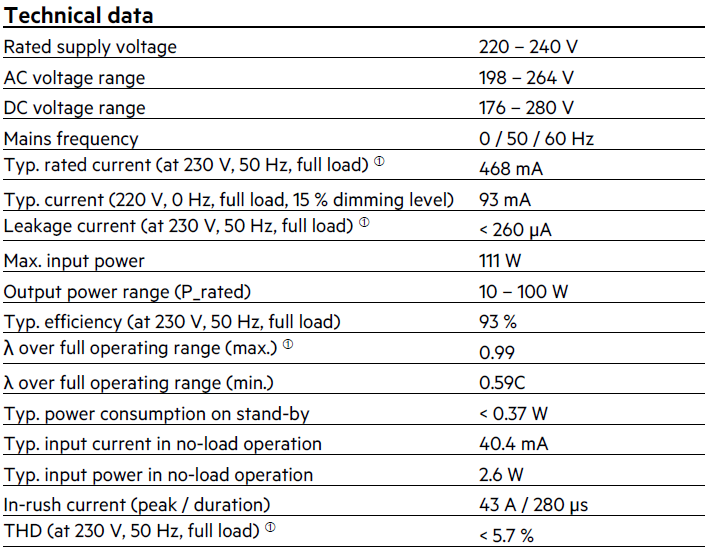 Technical data

| | |
|---|---|
| Rated supply voltage | 220 – 240 V |
| AC voltage range | 198 – 264 V |
| DC voltage range | 176 – 280 V |
| Mains frequency | 0 / 50 / 60 Hz |
| Typ. rated current (at 230 V, 50 Hz, full load) ① | 468 mA |
| Typ. current (220 V, 0 Hz, full load, 15 % dimming level) | 93 mA |
| Leakage current (at 230 V, 50 Hz, full load) ① | < 260 μA |
| Max. input power | 111 W |
| Output power range (P_rated) | 10 – 100 W |
| Typ. efficiency (at 230 V, 50 Hz, full load) | 93 % |
| λ over full operating range (max.) ① | 0.99 |
| λ over full operating range (min.) | 0.59C |
| Typ. power consumption on stand-by | < 0.37 W |
| Typ. input current in no-load operation | 40.4 mA |
| Typ. input power in no-load operation | 2.6 W |
| In-rush current (peak / duration) | 43 A / 280 μs |
| THD (at 230 V, 50 Hz, full load) ① | < 5.7 % |